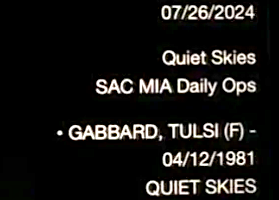 07/26/2024

Quiet Skies
SAC MIA Daily Ops

• GABBARD, TULSI (F) - 04/12/1981
QUIET SKIES